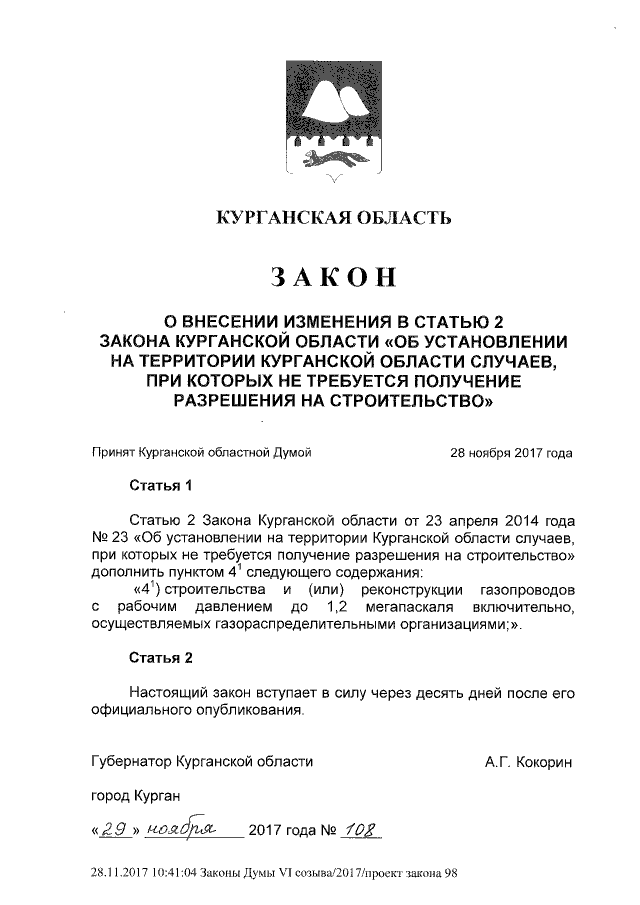 КУРГАНСКАЯ ОБЛАСТЬ

ЗАКОН

О ВНЕСЕНИИ ИЗМЕНЕНИЯ В СТАТЬЮ 2 ЗАКОНА КУРГАНСКОЙ ОБЛАСТИ «ОБ УСТАНОВЛЕНИИ НА ТЕРРИТОРИИ КУРГАНСКОЙ ОБЛАСТИ СЛУЧАЕВ, ПРИ КОТОРЫХ НЕ ТРЕБУЕТСЯ ПОЛУЧЕНИЕ РАЗРЕШЕНИЯ НА СТРОИТЕЛЬСТВО»

Принят Курганской областной Думой 28 ноября 2017 года

Статья 1

Статью 2 Закона Курганской области от 23 апреля 2014 года № 23 «Об установлении на территории Курганской области случаев, при которых не требуется получение разрешения на строительство» дополнить пунктом $4^1$ следующего содержания:

«$4^1$) строительства и (или) реконструкции газопроводов с рабочим давлением до 1,2 мегапаскаля включительно, осуществляемых газораспределительными организациями;».

Статья 2

Настоящий закон вступает в силу через десять дней после его официального опубликования.

Губернатор Курганской области А.Г. Кокорин

город Курган

«29» ноября 2017 года № 108

28.11.2017 10:41:04 Законы Думы VI созыва/2017/проект закона 98